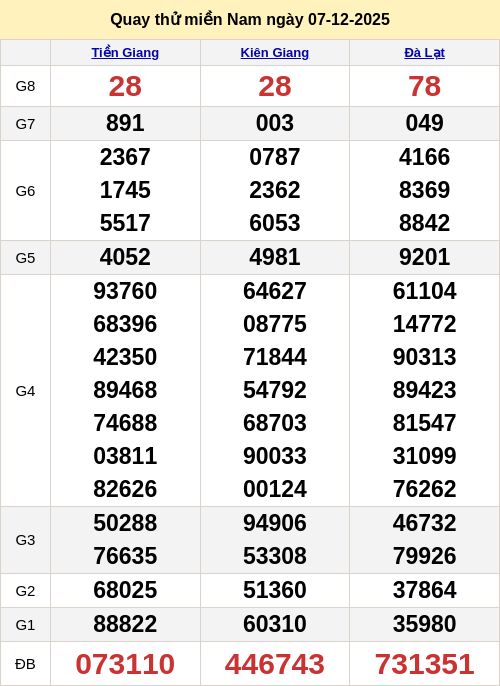 Quay thử miền Nam ngày 07-12-2025

| | Tiền Giang | Kiên Giang | Đà Lạt |
|---|---|---|---|
| G8 | 28 | 28 | 78 |
| G7 | 891 | 003 | 049 |
| G6 | 2367 1745 5517 | 0787 2362 6053 | 4166 8369 8842 |
| G5 | 4052 | 4981 | 9201 |
| G4 | 93760 68396 42350 89468 74688 03811 82626 | 64627 08775 71844 54792 68703 90033 00124 | 61104 14772 90313 89423 81547 31099 76262 |
| G3 | 50288 76635 | 94906 53308 | 46732 79926 |
| G2 | 68025 | 51360 | 37864 |
| G1 | 88822 | 60310 | 35980 |
| ĐB | 073110 | 446743 | 731351 |